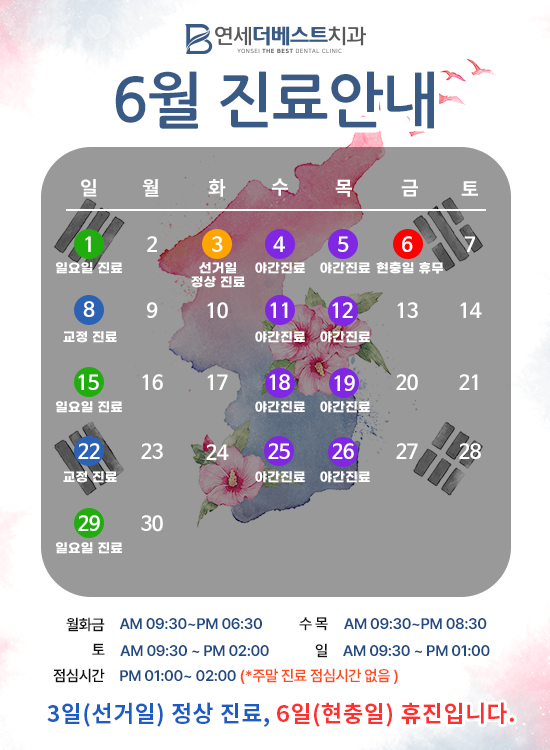 연세더베스트치과
YONSEI THE BEST DENTAL CLINIC

6월 진료안내

| 일 | 월 | 화 | 수 | 목 | 금 | 토 |
|---|---|---|---|---|---|---|
| 1 일요일 진료 | 2 | 3 선거일 정상 진료 | 4 야간진료 | 5 야간진료 | 6 현충일 휴무 | 7 |
| 8 교정 진료 | 9 | 10 | 11 야간진료 | 12 야간진료 | 13 | 14 |
| 15 일요일 진료 | 16 | 17 | 18 야간진료 | 19 야간진료 | 20 | 21 |
| 22 교정 진료 | 23 | 24 | 25 야간진료 | 26 야간진료 | 27 | 28 |
| 29 일요일 진료 | 30 | | | | | |

월화금 AM 09:30~PM 06:30 수 목 AM 09:30~PM 08:30
토 AM 09:30 ~ PM 02:00 일 AM 09:30 ~ PM 01:00
점심시간 PM 01:00~ 02:00 (*주말 진료 점심시간 없음 )

3일(선거일) 정상 진료, 6일(현충일) 휴진입니다.